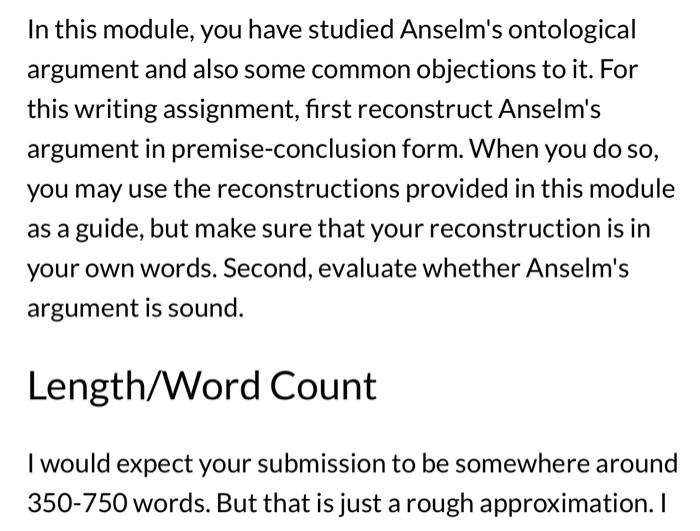 In this module, you have studied Anselm's ontological argument and also some common objections to it. For this writing assignment, first reconstruct Anselm's argument in premise-conclusion form. When you do so, you may use the reconstructions provided in this module as a guide, but make sure that your reconstruction is in your own words. Second, evaluate whether Anselm's argument is sound.

Length/Word Count

I would expect your submission to be somewhere around 350-750 words. But that is just a rough approximation. I